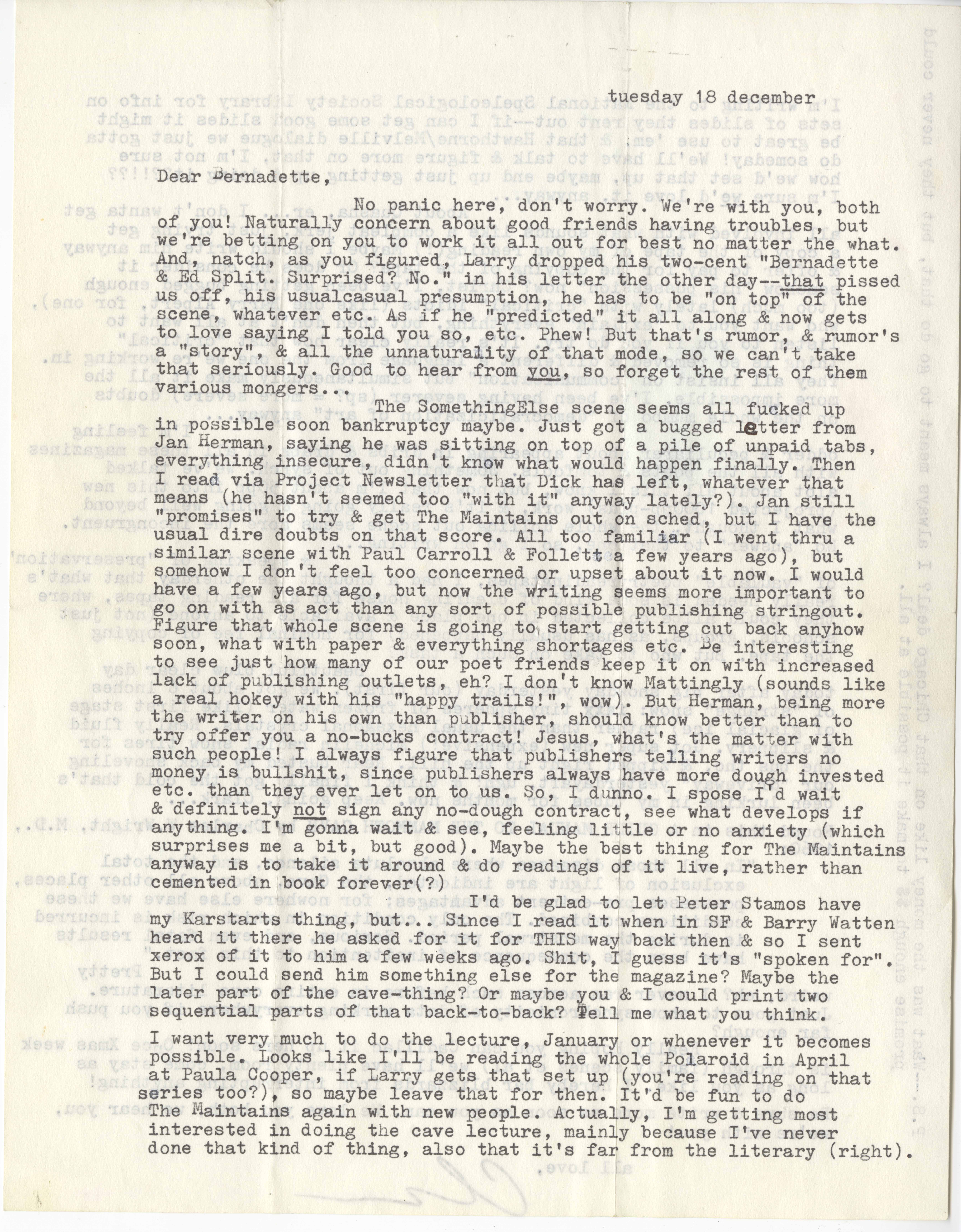 tuesday 18 december

Dear Bernadette,

No panic here, don't worry. We're with you, both of you! Naturally concern about good friends having troubles, but we're betting on you to work it all out for best no matter the what. And, natch, as you figured, Larry dropped his two-cent "Bernadette & Ed Split. Surprised? No." in his letter the other day--that pissed us off, his usualcasual presumption, he has to be "on top" of the scene, whatever etc. As if he "predicted" it all along & now gets to love saying I told you so, etc. Phew! But that's rumor, & rumor's a "story", & all the unnaturality of that mode, so we can't take that seriously. Good to hear from you, so forget the rest of them various mongers...

The SomethingElse scene seems all fucked up in possible soon bankruptcy maybe. Just got a bugged letter from Jan Herman, saying he was sitting on top of a pile of unpaid tabs, everything insecure, didn't know what would happen finally. Then I read via Project Newsletter that Dick has left, whatever that means (he hasn't seemed too "with it" anyway lately?). Jan still "promises" to try & get The Maintains out on sched, but I have the usual dire doubts on that score. All too familiar (I went thru a similar scene with Paul Carroll & Follett a few years ago), but somehow I don't feel too concerned or upset about it now. I would have a few years ago, but now the writing seems more important to go on with as act than any sort of possible publishing stringout. Figure that whole scene is going to start getting cut back anyhow soon, what with paper & everything shortages etc. Be interesting to see just how many of our poet friends keep it on with increased lack of publishing outlets, eh? I don't know Mattingly (sounds like a real hokey with his "happy trails!", wow). But Herman, being more the writer on his own than publisher, should know better than to try offer you a no-bucks contract! Jesus, what's the matter with such people! I always figure that publishers telling writers no money is bullshit, since publishers always have more dough invested etc. than they ever let on to us. So, I dunno. I spose I'd wait & definitely not sign any no-dough contract, see what develops if anything. I'm gonna wait & see, feeling little or no anxiety (which surprises me a bit, but good). Maybe the best thing for The Maintains anyway is to take it around & do readings of it live, rather than cemented in book forever(?)

I'd be glad to let Peter Stamos have my Karstarts thing, but... Since I read it when in SF & Barry Watten heard it there he asked for it for THIS way back then & so I sent xerox of it to him a few weeks ago. Shit, I guess it's "spoken for". But I could send him something else for the magazine? Maybe the later part of the cave-thing? Or maybe you & I could print two sequential parts of that back-to-back? Tell me what you think.

I want very much to do the lecture, January or whenever it becomes possible. Looks like I'll be reading the whole Polaroid in April at Paula Cooper, if Larry gets that set up (you're reading on that series too?), so maybe leave that for then. It'd be fun to do The Maintains again with new people. Actually, I'm getting most interested in doing the cave lecture, mainly because I've never done that kind of thing, also that it's far from the literary (right).